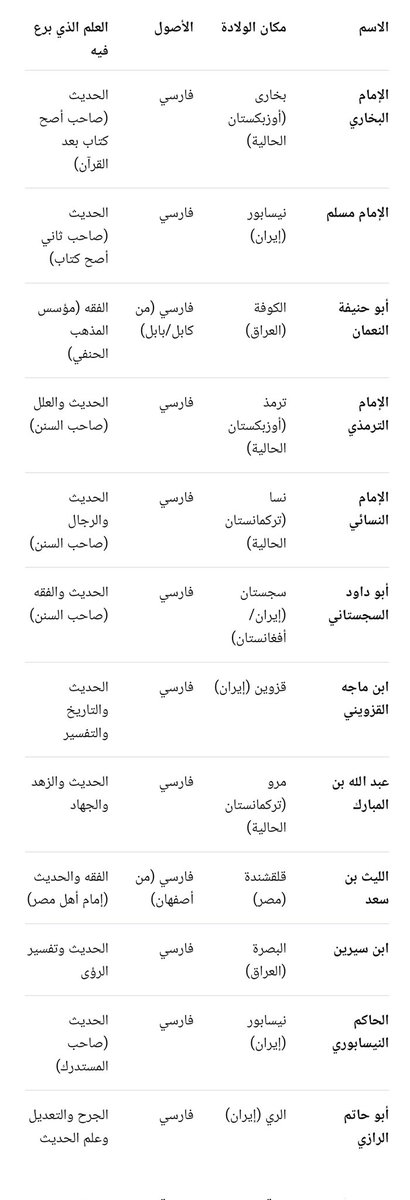 | الاسم | مكان الولادة | الأصول | العلم الذي برع فيه |
|---|---|---|---|
| الإمام البخاري | بخارى (أوزبكستان الحالية) | فارسي | الحديث (صاحب أصح كتاب بعد القرآن) |
| الإمام مسلم | نيسابور (إيران) | فارسي | الحديث (صاحب ثاني أصح كتاب) |
| أبو حنيفة النعمان | الكوفة (العراق) | فارسي (من كابل/بابل) | الفقه (مؤسس المذهب الحنفي) |
| الإمام الترمذي | ترمذ (أوزبكستان الحالية) | فارسي | الحديث والعلل (صاحب السنن) |
| الإمام النسائي | نسا (تركمانستان الحالية) | فارسي | الحديث والرجال (صاحب السنن) |
| أبو داود السجستاني | سجستان (إيران/ أفغانستان) | فارسي | الحديث والفقه (صاحب السنن) |
| ابن ماجه القزويني | قزوين (إيران) | فارسي | الحديث والتاريخ والتفسير |
| عبد الله بن المبارك | مرو (تركمانستان الحالية) | فارسي | الحديث والزهد والجهاد |
| الليث بن سعد | قلقشندة (مصر) | فارسي (من أصفهان) | الفقه والحديث (إمام أهل مصر) |
| ابن سيرين | البصرة (العراق) | فارسي | الحديث وتفسير الرؤى |
| الحاكم النيسابوري | نيسابور (إيران) | فارسي | الحديث (صاحب المستدرك) |
| أبو حاتم الرازي | الري (إيران) | فارسي | الجرح والتعديل وعلم الحديث |